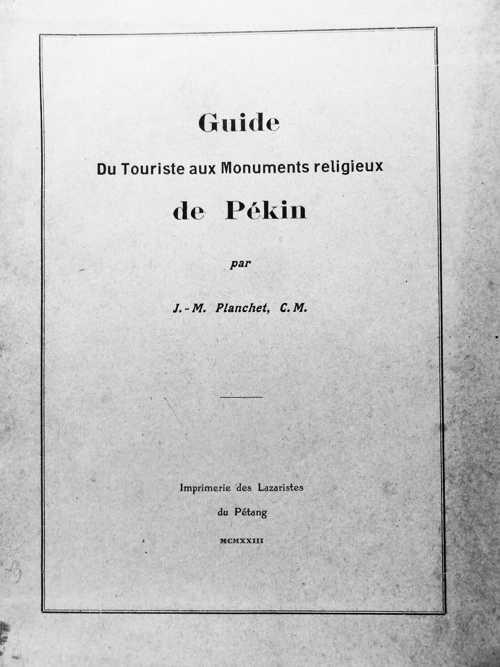 Guide

Du Touriste aux Monuments religieux

de Pékin

par

J.-M. Planchet, C.M.

Imprimerie des Lazaristes

du Pétang

MCMXXIII